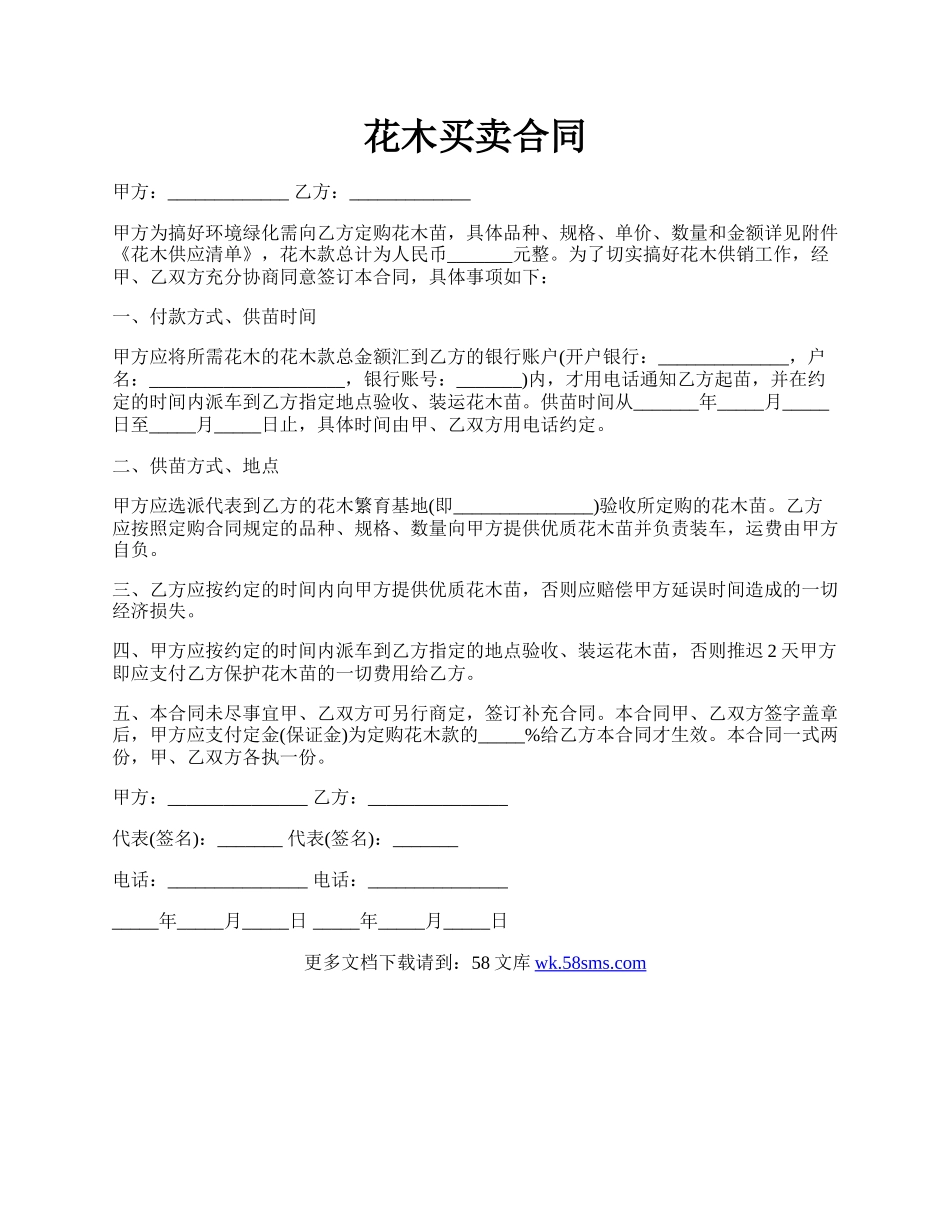 花木买卖合同

甲方：_____________ 乙方：_____________

甲方为搞好环境绿化需向乙方定购花木苗，具体品种、规格、单价、数量和金额详见附件《花木供应清单》，花木款总计为人民币_______元整。为了切实搞好花木供销工作，经甲、乙双方充分协商同意签订本合同，具体事项如下：

一、付款方式、供苗时间

甲方应将所需花木的花木款总金额汇到乙方的银行账户(开户银行：______________，户名：_____________________，银行账号：_______)内，才用电话通知乙方起苗，并在约定的时间内派车到乙方指定地点验收、装运花木苗。供苗时间从_______年_____月_____日至_____月_____日止，具体时间由甲、乙双方用电话约定。

二、供苗方式、地点

甲方应选派代表到乙方的花木繁育基地(即_______________)验收所定购的花木苗。乙方应按照定购合同规定的品种、规格、数量向甲方提供优质花木苗并负责装车，运费由甲方自负。

三、乙方应按约定的时间内向甲方提供优质花木苗，否则应赔偿甲方延误时间造成的一切经济损失。

四、甲方应按约定的时间内派车到乙方指定的地点验收、装运花木苗，否则推迟 2 天甲方即应支付乙方保护花木苗的一切费用给乙方。

五、本合同未尽事宜甲、乙双方可另行商定，签订补充合同。本合同甲、乙双方签字盖章后，甲方应支付定金(保证金)为定购花木款的_____%给乙方本合同才生效。本合同一式两份，甲、乙双方各执一份。

甲方：_______________ 乙方：_______________

代表(签名)：_______ 代表(签名)：_______

电话：_______________ 电话：_______________

_____年_____月_____日 _____年_____月_____日

更多文档下载请到：58 文库 wk.58sms.com